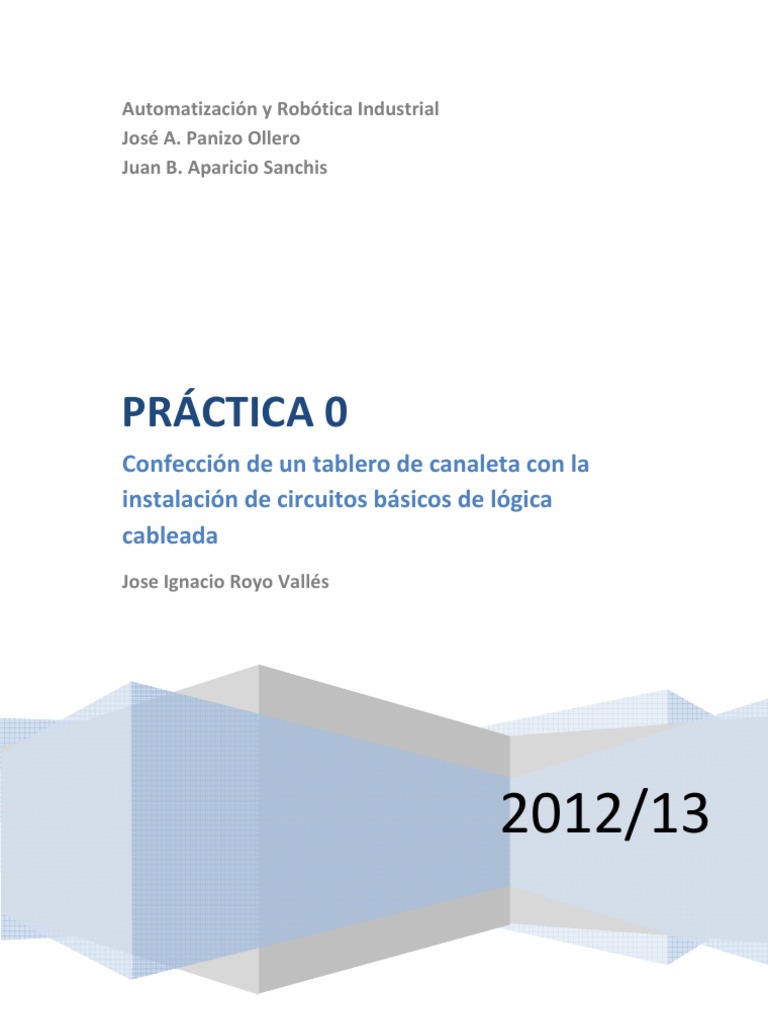 Automatización y Robótica Industrial
José A. Panizo Ollero
Juan B. Aparicio Sanchis

PRÁCTICA 0

Confección de un tablero de canaleta con la instalación de circuitos básicos de lógica cableada

Jose Ignacio Royo Vallés

2012/13